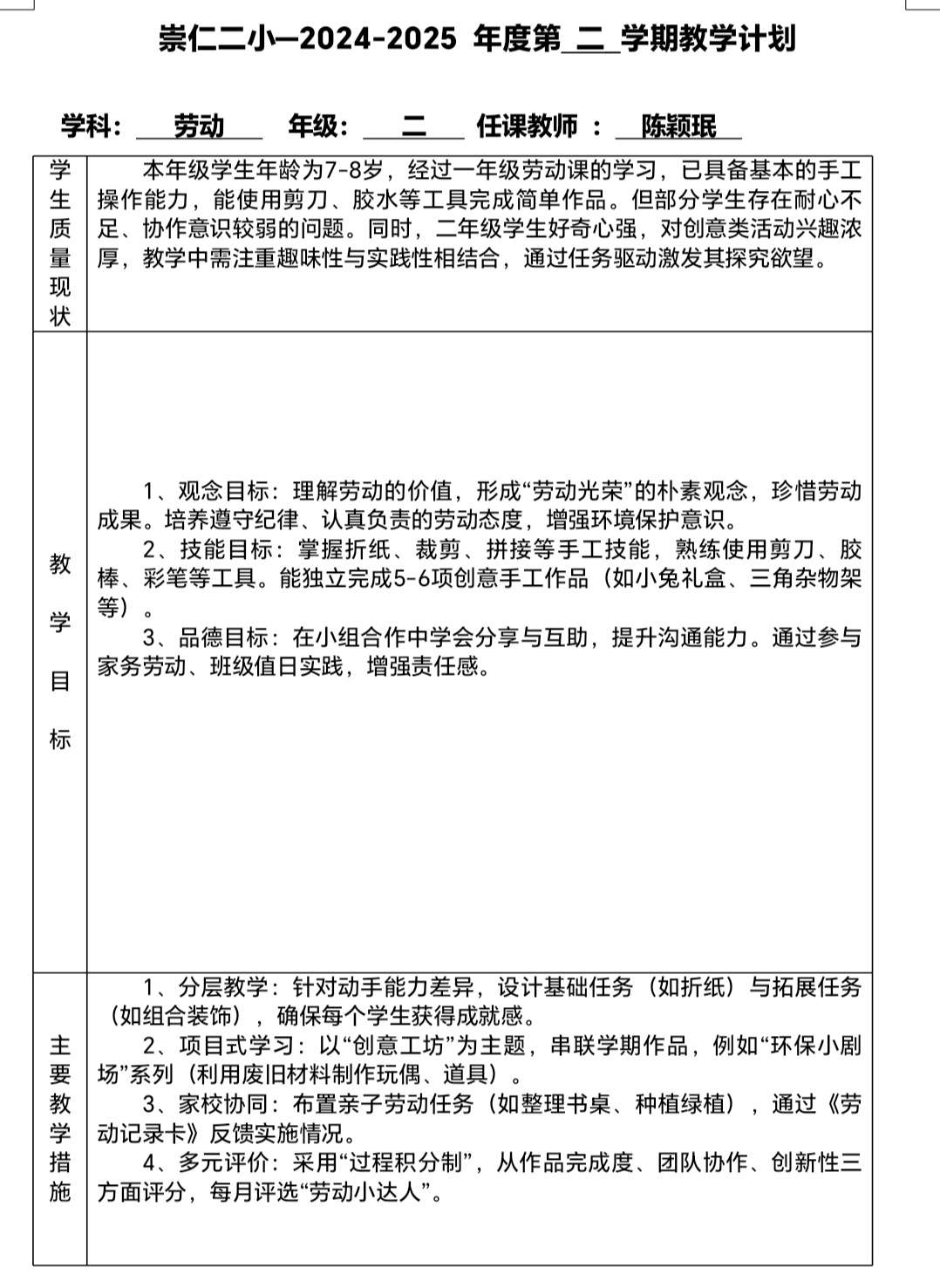 崇仁二小—2024-2025 年度第 二 学期教学计划

学科： 劳动 年级： 二 任课教师 ： 陈颖珉

| 学生质量现状 | 本年级学生年龄为7-8岁，经过一年级劳动课的学习，已具备基本的手工操作能力，能使用剪刀、胶水等工具完成简单作品。但部分学生存在耐心不足、协作意识较弱的问题。同时，二年级学生好奇心强，对创意类活动兴趣浓厚，教学中需注重趣味性与实践性相结合，通过任务驱动激发其探究欲望。 |
|---|---|
| 教学目标 | 1、观念目标：理解劳动的价值，形成“劳动光荣”的朴素观念，珍惜劳动成果。培养遵守纪律、认真负责的劳动态度，增强环境保护意识。<br>2、技能目标：掌握折纸、裁剪、拼接等手工技能，熟练使用剪刀、胶棒、彩笔等工具。能独立完成5-6项创意手工作品（如小兔礼盒、三角杂物架等）。<br>3、品德目标：在小组合作中学会分享与互助，提升沟通能力。通过参与家务劳动、班级值日实践，增强责任感。 |
| 主要教学措施 | 1、分层教学：针对动手能力差异，设计基础任务（如折纸）与拓展任务（如组合装饰），确保每个学生获得成就感。<br>2、项目式学习：以“创意工坊”为主题，串联学期作品，例如“环保小剧场”系列（利用废旧材料制作玩偶、道具）。<br>3、家校协同：布置亲子劳动任务（如整理书桌、种植绿植），通过《劳动记录卡》反馈实施情况。<br>4、多元评价：采用“过程积分制”，从作品完成度、团队协作、创新性三方面评分，每月评选“劳动小达人”。 |